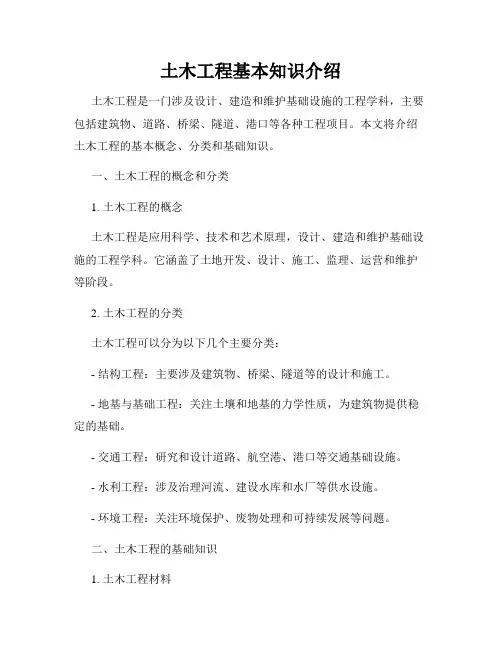 土木工程基本知识介绍

土木工程是一门涉及设计、建造和维护基础设施的工程学科，主要包括建筑物、道路、桥梁、隧道、港口等各种工程项目。本文将介绍土木工程的基本概念、分类和基础知识。

一、土木工程的概念和分类

1. 土木工程的概念

土木工程是应用科学、技术和艺术原理，设计、建造和维护基础设施的工程学科。它涵盖了土地开发、设计、施工、监理、运营和维护等阶段。

2. 土木工程的分类

土木工程可以分为以下几个主要分类：

- 结构工程：主要涉及建筑物、桥梁、隧道等的设计和施工。

- 地基与基础工程：关注土壤和地基的力学性质，为建筑物提供稳定的基础。

- 交通工程：研究和设计道路、航空港、港口等交通基础设施。

- 水利工程：涉及治理河流、建设水库和水厂等供水设施。

- 环境工程：关注环境保护、废物处理和可持续发展等问题。

二、土木工程的基础知识

1. 土木工程材料